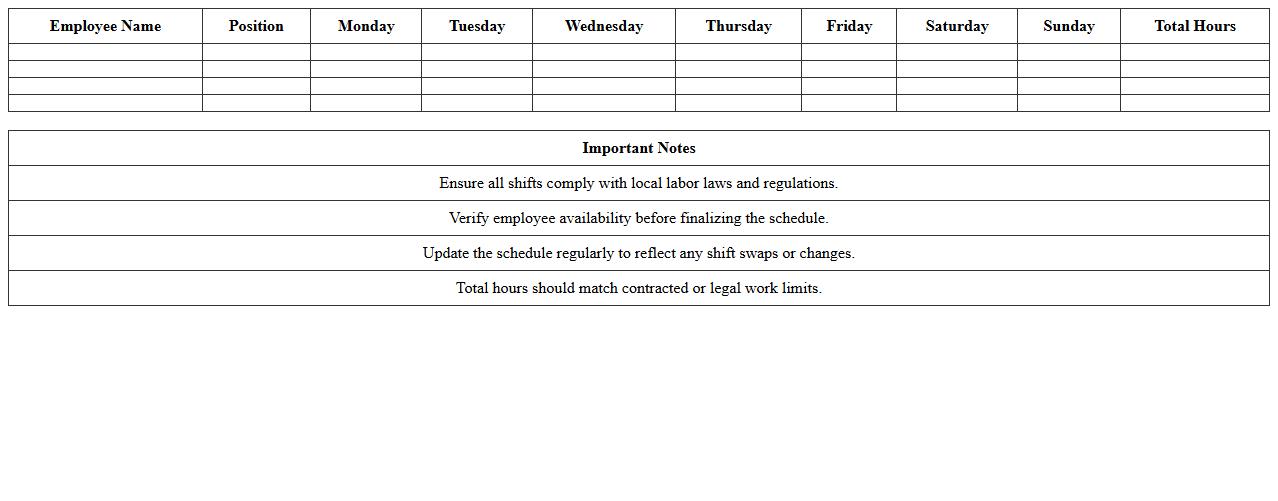 | Employee Name | Position | Monday | Tuesday | Wednesday | Thursday | Friday | Saturday | Sunday | Total Hours |
|---|---|---|---|---|---|---|---|---|---|
| | | | | | | | | | |
| | | | | | | | | | |
| | | | | | | | | | |
| | | | | | | | | | |

| Important Notes |
|---|
| Ensure all shifts comply with local labor laws and regulations. |
| Verify employee availability before finalizing the schedule. |
| Update the schedule regularly to reflect any shift swaps or changes. |
| Total hours should match contracted or legal work limits. |